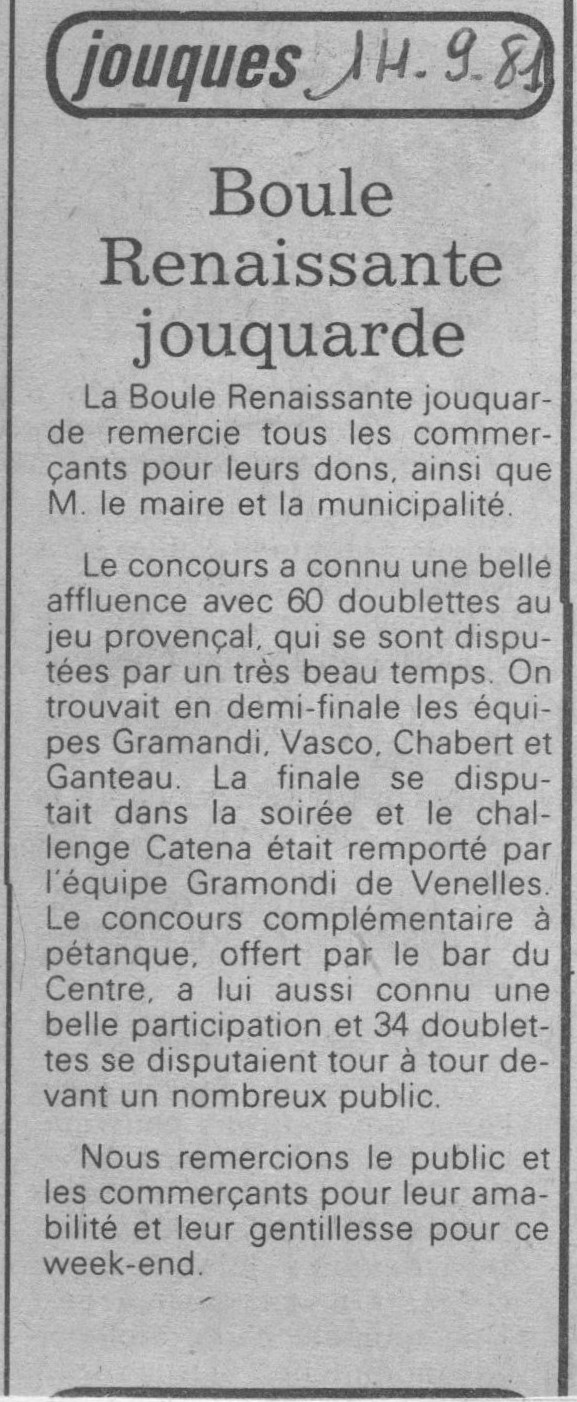 jouques 14.9.81

Boule Renaissante jouquarde

La Boule Renaissante jouquarde remercie tous les commerçants pour leurs dons, ainsi que M. le maire et la municipalité.

Le concours a connu une belle affluence avec 60 doublettes au jeu provençal, qui se sont disputées par un très beau temps. On trouvait en demi-finale les équipes Gramandi, Vasco, Chabert et Ganteau. La finale se disputait dans la soirée et le challenge Catena était remporté par l'équipe Gramondi de Venelles. Le concours complémentaire à pétanque, offert par le bar du Centre, a lui aussi connu une belle participation et 34 doublettes se disputaient tour à tour devant un nombreux public.

Nous remercions le public et les commerçants pour leur amabilité et leur gentillesse pour ce week-end.